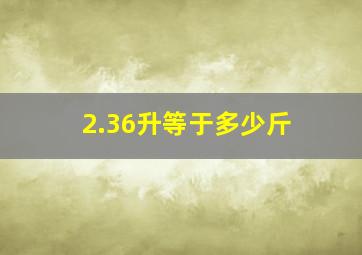 2.36升等于多少斤